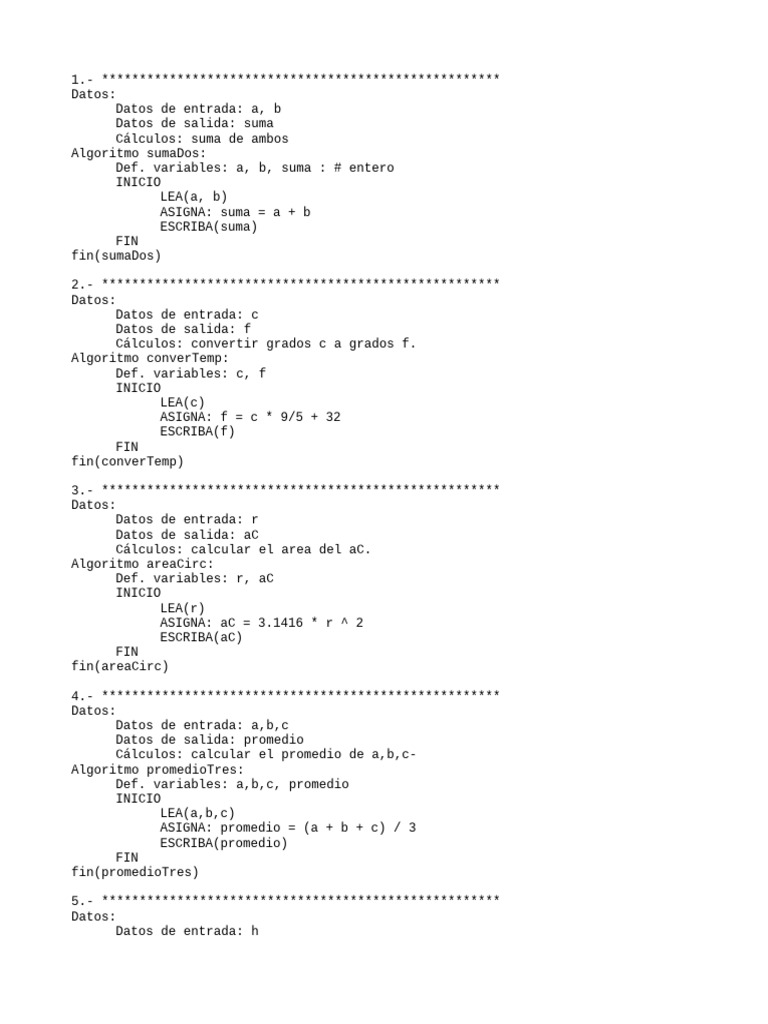 1.- *****************************************************
Datos:
      Datos de entrada: a, b
      Datos de salida: suma
      Cálculos: suma de ambos
Algoritmo sumaDos:
      Def. variables: a, b, suma : # entero
      INICIO
            LEA(a, b)
            ASIGNA: suma = a + b
            ESCRIBA(suma)
      FIN
fin(sumaDos)

2.- *****************************************************
Datos:
      Datos de entrada: c
      Datos de salida: f
      Cálculos: convertir grados c a grados f.
Algoritmo converTemp:
      Def. variables: c, f
      INICIO
            LEA(c)
            ASIGNA: f = c * 9/5 + 32
            ESCRIBA(f)
      FIN
fin(converTemp)

3.- *****************************************************
Datos:
      Datos de entrada: r
      Datos de salida: aC
      Cálculos: calcular el area del aC.
Algoritmo areaCirc:
      Def. variables: r, aC
      INICIO
            LEA(r)
            ASIGNA: aC = 3.1416 * r ^ 2
            ESCRIBA(aC)
      FIN
fin(areaCirc)

4.- *****************************************************
Datos:
      Datos de entrada: a,b,c
      Datos de salida: promedio
      Cálculos: calcular el promedio de a,b,c-
Algoritmo promedioTres:
      Def. variables: a,b,c, promedio
      INICIO
            LEA(a,b,c)
            ASIGNA: promedio = (a + b + c) / 3
            ESCRIBA(promedio)
      FIN
fin(promedioTres)

5.- *****************************************************
Datos:
      Datos de entrada: h